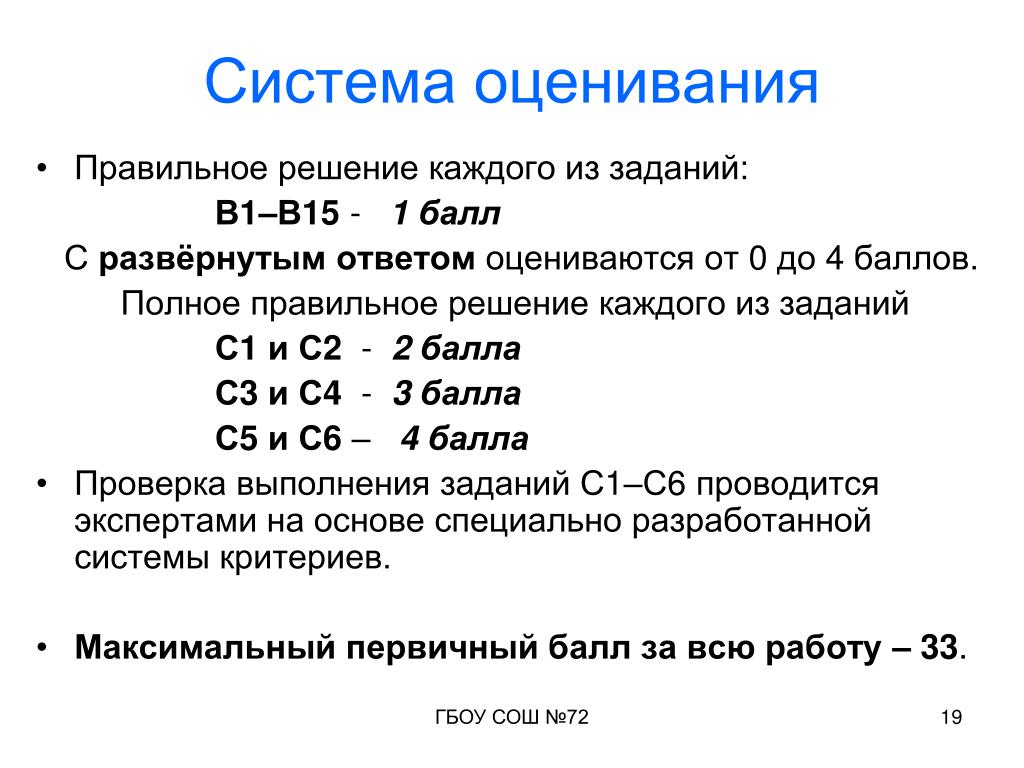 Система оценивания

• Правильное решение каждого из заданий:

В1–В15 - 1 балл

С развёрнутым ответом оцениваются от 0 до 4 баллов.

Полное правильное решение каждого из заданий

С1 и С2 - 2 балла

С3 и С4 - 3 балла

С5 и С6 – 4 балла

• Проверка выполнения заданий С1–С6 проводится экспертами на основе специально разработанной системы критериев.

• Максимальный первичный балл за всю работу – 33.

ГБОУ СОШ №72

19